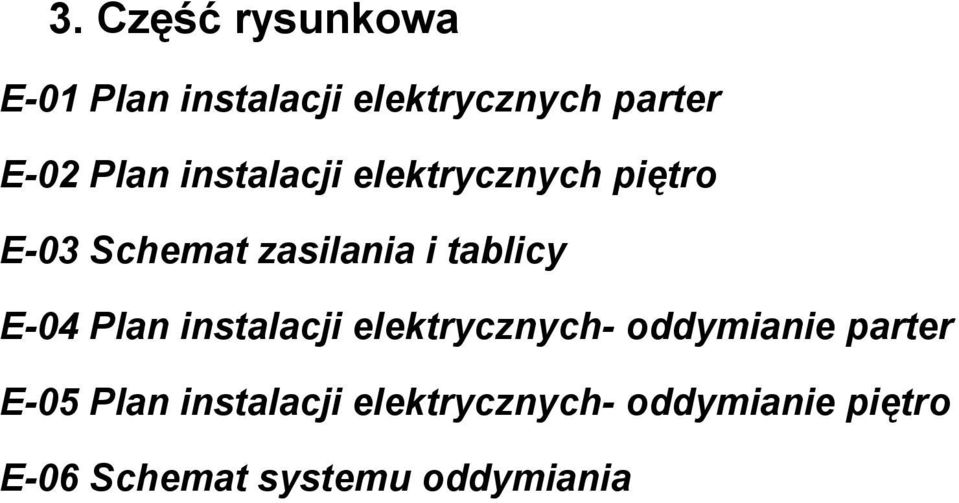 3. Część rysunkowa

E-01 Plan instalacji elektrycznych parter

E-02 Plan instalacji elektrycznych piętro

E-03 Schemat zasilania i tablicy

E-04 Plan instalacji elektrycznych- oddymianie parter

E-05 Plan instalacji elektrycznych- oddymianie piętro

E-06 Schemat systemu oddymiania